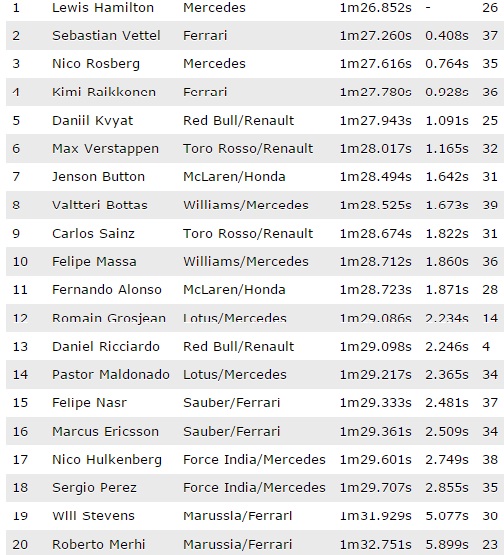 | | | | | | |
|---|---|---|---|---|---|
| 1 | Lewis Hamilton | Mercedes | 1m26.852s | - | 26 |
| 2 | Sebastian Vettel | Ferrari | 1m27.260s | 0.408s | 37 |
| 3 | Nico Rosberg | Mercedes | 1m27.616s | 0.764s | 35 |
| 4 | Kimi Raikkonen | Ferrari | 1m27.780s | 0.928s | 36 |
| 5 | Daniil Kvyat | Red Bull/Renault | 1m27.943s | 1.091s | 25 |
| 6 | Max Verstappen | Toro Rosso/Renault | 1m28.017s | 1.165s | 32 |
| 7 | Jenson Button | McLaren/Honda | 1m28.494s | 1.642s | 31 |
| 8 | Valtteri Bottas | Williams/Mercedes | 1m28.525s | 1.673s | 39 |
| 9 | Carlos Sainz | Toro Rosso/Renault | 1m28.674s | 1.822s | 31 |
| 10 | Felipe Massa | Williams/Mercedes | 1m28.712s | 1.860s | 36 |
| 11 | Fernando Alonso | McLaren/Honda | 1m28.723s | 1.871s | 28 |
| 12 | Romain Grosjean | Lotus/Mercedes | 1m29.086s | 2.234s | 14 |
| 13 | Daniel Ricciardo | Red Bull/Renault | 1m29.098s | 2.246s | 4 |
| 14 | Pastor Maldonado | Lotus/Mercedes | 1m29.217s | 2.365s | 34 |
| 15 | Felipe Nasr | Sauber/Ferrari | 1m29.333s | 2.481s | 37 |
| 16 | Marcus Ericsson | Sauber/Ferrari | 1m29.361s | 2.509s | 34 |
| 17 | Nico Hulkenberg | Force India/Mercedes | 1m29.601s | 2.749s | 38 |
| 18 | Sergio Perez | Force India/Mercedes | 1m29.707s | 2.855s | 35 |
| 19 | Will Stevens | Marussia/Ferrari | 1m31.929s | 5.077s | 30 |
| 20 | Roberto Merhi | Marussia/Ferrari | 1m32.751s | 5.899s | 23 |